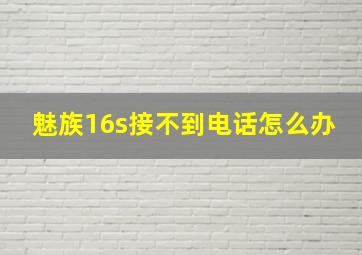 魅族16s接不到电话怎么办